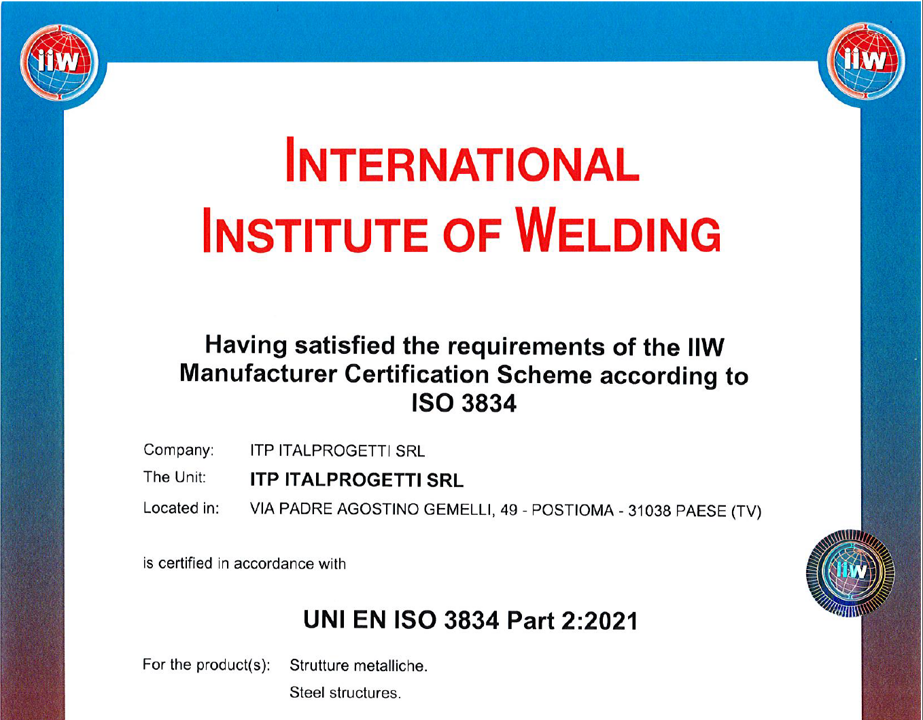 iiw

iiw

INTERNATIONAL
INSTITUTE OF WELDING

Having satisfied the requirements of the IIW Manufacturer Certification Scheme according to ISO 3834

Company: ITP ITALPROGETTI SRL
The Unit: ITP ITALPROGETTI SRL
Located in: VIA PADRE AGOSTINO GEMELLI, 49 - POSTIOMA - 31038 PAESE (TV)

is certified in accordance with

iiw

UNI EN ISO 3834 Part 2:2021

For the product(s): Strutture metalliche.
Steel structures.